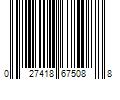 0 27418 67508 8